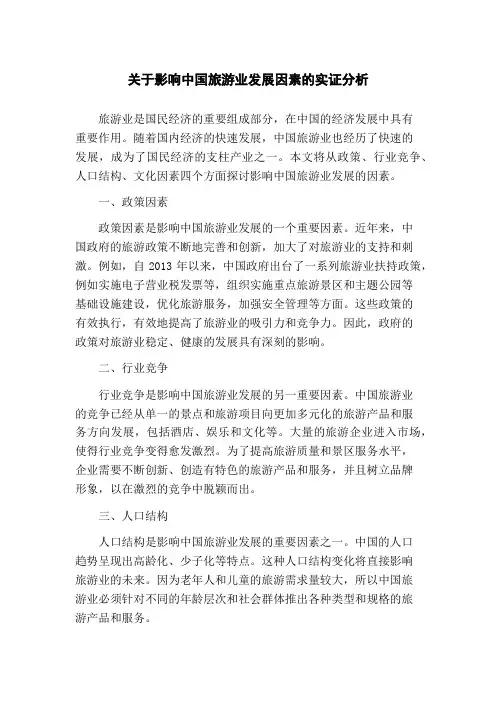 关于影响中国旅游业发展因素的实证分析

旅游业是国民经济的重要组成部分，在中国的经济发展中具有重要作用。随着国内经济的快速发展，中国旅游业也经历了快速的发展，成为了国民经济的支柱产业之一。本文将从政策、行业竞争、人口结构、文化因素四个方面探讨影响中国旅游业发展的因素。

一、政策因素

政策因素是影响中国旅游业发展的一个重要因素。近年来，中国政府的旅游政策不断地完善和创新，加大了对旅游业的支持和刺激。例如，自 2013 年以来，中国政府出台了一系列旅游业扶持政策，例如实施电子营业税发票等，组织实施重点旅游景区和主题公园等基础设施建设，优化旅游服务，加强安全管理等方面。这些政策的有效执行，有效地提高了旅游业的吸引力和竞争力。因此，政府的政策对旅游业稳定、健康的发展具有深刻的影响。

二、行业竞争

行业竞争是影响中国旅游业发展的另一重要因素。中国旅游业的竞争已经从单一的景点和旅游项目向更加多元化的旅游产品和服务方向发展，包括酒店、娱乐和文化等。大量的旅游企业进入市场，使得行业竞争变得愈发激烈。为了提高旅游质量和景区服务水平，企业需要不断创新、创造有特色的旅游产品和服务，并且树立品牌形象，以在激烈的竞争中脱颖而出。

三、人口结构

人口结构是影响中国旅游业发展的重要因素之一。中国的人口趋势呈现出高龄化、少子化等特点。这种人口结构变化将直接影响旅游业的未来。因为老年人和儿童的旅游需求量较大，所以中国旅游业必须针对不同的年龄层次和社会群体推出各种类型和规格的旅游产品和服务。